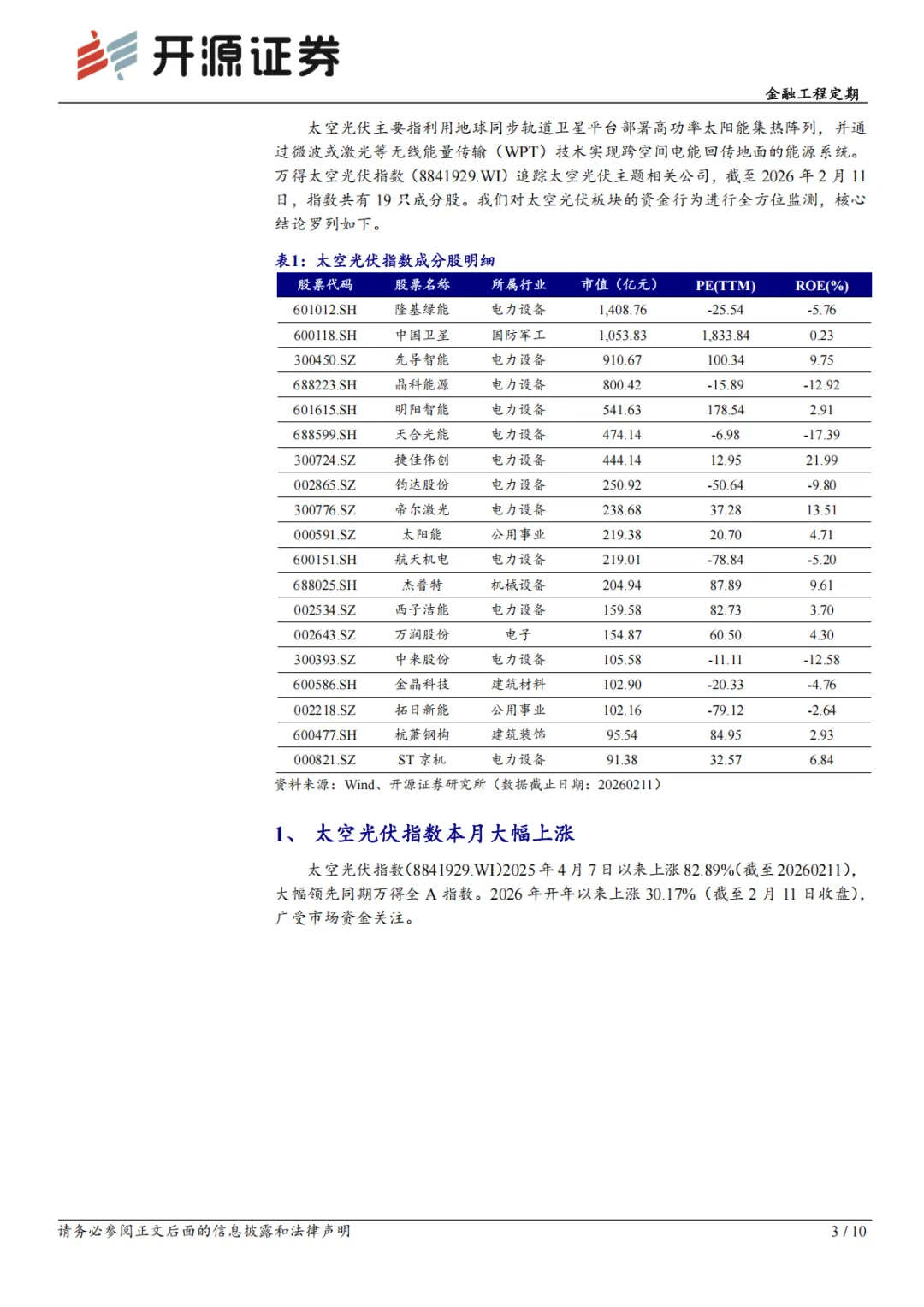 开源证券

金融工程定期

太空光伏主要指利用地球同步轨道卫星平台部署高功率太阳能集热阵列，并通过微波或激光等无线能量传输（WPT）技术实现跨空间电能回传地面的能源系统。万得太空光伏指数（8841929.WI）追踪太空光伏主题相关公司，截至 2026 年 2 月 11 日，指数共有 19 只成分股。我们对太空光伏板块的资金行为进行全方位监测，核心结论罗列如下。

表1：太空光伏指数成分股明细

| 股票代码 | 股票名称 | 所属行业 | 市值（亿元） | PE(TTM) | ROE(%) |
|---|---|---|---|---|---|
| 601012.SH | 隆基绿能 | 电力设备 | 1,408.76 | -25.54 | -5.76 |
| 600118.SH | 中国卫星 | 国防军工 | 1,053.83 | 1,833.84 | 0.23 |
| 300450.SZ | 先导智能 | 电力设备 | 910.67 | 100.34 | 9.75 |
| 688223.SH | 晶科能源 | 电力设备 | 800.42 | -15.89 | -12.92 |
| 601615.SH | 明阳智能 | 电力设备 | 541.63 | 178.54 | 2.91 |
| 688599.SH | 天合光能 | 电力设备 | 474.14 | -6.98 | -17.39 |
| 300724.SZ | 捷佳伟创 | 电力设备 | 444.14 | 12.95 | 21.99 |
| 002865.SZ | 钧达股份 | 电力设备 | 250.92 | -50.64 | -9.80 |
| 300776.SZ | 帝尔激光 | 电力设备 | 238.68 | 37.28 | 13.51 |
| 000591.SZ | 太阳能 | 公用事业 | 219.38 | 20.70 | 4.71 |
| 600151.SH | 航天机电 | 电力设备 | 219.01 | -78.84 | -5.20 |
| 688025.SH | 杰普特 | 机械设备 | 204.94 | 87.89 | 9.61 |
| 002534.SZ | 西子洁能 | 电力设备 | 159.58 | 82.73 | 3.70 |
| 002643.SZ | 万润股份 | 电子 | 154.87 | 60.50 | 4.30 |
| 300393.SZ | 中来股份 | 电力设备 | 105.58 | -11.11 | -12.58 |
| 600586.SH | 金晶科技 | 建筑材料 | 102.90 | -20.33 | -4.76 |
| 002218.SZ | 拓日新能 | 公用事业 | 102.16 | -79.12 | -2.64 |
| 600477.SH | 杭萧钢构 | 建筑装饰 | 95.54 | 84.95 | 2.93 |
| 000821.SZ | ST 京机 | 电力设备 | 91.38 | 32.57 | 6.84 |

资料来源：Wind、开源证券研究所（数据截止日期：20260211）

1、 太空光伏指数本月大幅上涨

太空光伏指数(8841929.WI)2025 年 4 月 7 日以来上涨 82.89%(截至 20260211)，大幅领先同期万得全 A 指数。2026 年开年以来上涨 30.17%（截至 2 月 11 日收盘），广受市场资金关注。

请务必参阅正文后面的信息披露和法律声明

3 / 10